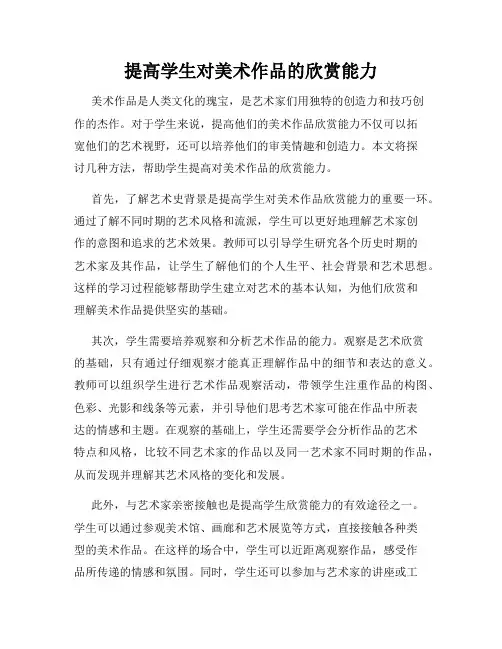 提高学生对美术作品的欣赏能力

美术作品是人类文化的瑰宝，是艺术家们用独特的创造力和技巧创作的杰作。对于学生来说，提高他们的美术作品欣赏能力不仅可以拓宽他们的艺术视野，还可以培养他们的审美情趣和创造力。本文将探讨几种方法，帮助学生提高对美术作品的欣赏能力。

首先，了解艺术史背景是提高学生对美术作品欣赏能力的重要一环。通过了解不同时期的艺术风格和流派，学生可以更好地理解艺术家创作的意图和追求的艺术效果。教师可以引导学生研究各个历史时期的艺术家及其作品，让学生了解他们的个人生平、社会背景和艺术思想。这样的学习过程能够帮助学生建立对艺术的基本认知，为他们欣赏和理解美术作品提供坚实的基础。

其次，学生需要培养观察和分析艺术作品的能力。观察是艺术欣赏的基础，只有通过仔细观察才能真正理解作品中的细节和表达的意义。教师可以组织学生进行艺术作品观察活动，带领学生注重作品的构图、色彩、光影和线条等元素，并引导他们思考艺术家可能在作品中所表达的情感和主题。在观察的基础上，学生还需要学会分析作品的艺术特点和风格，比较不同艺术家的作品以及同一艺术家不同时期的作品，从而发现并理解其艺术风格的变化和发展。

此外，与艺术家亲密接触也是提高学生欣赏能力的有效途径之一。学生可以通过参观美术馆、画廊和艺术展览等方式，直接接触各种类型的美术作品。在这样的场合中，学生可以近距离观察作品，感受作品所传递的情感和氛围。同时，学生还可以参加与艺术家的讲座或工